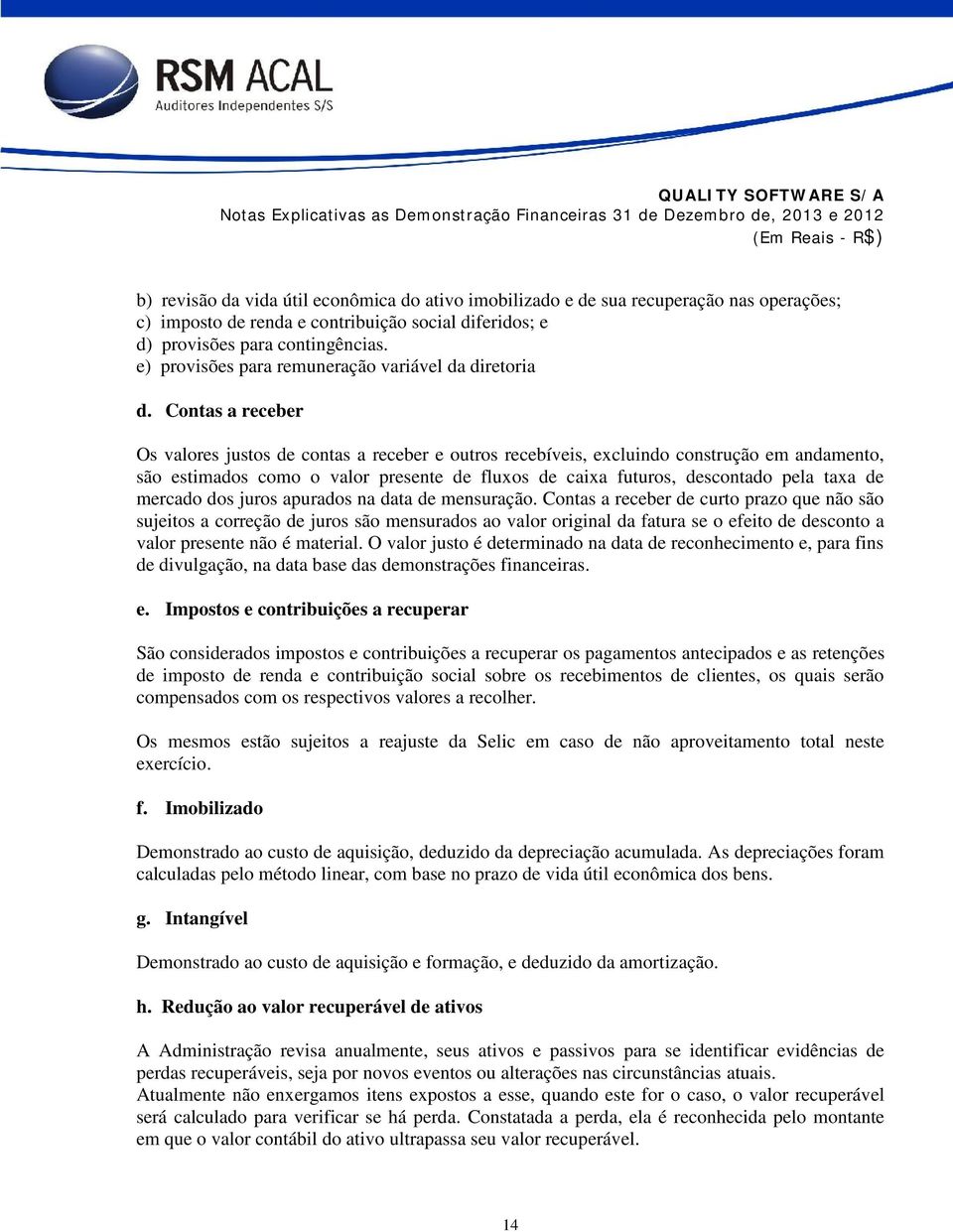 RSM ACAL
Auditores Independentes S/S

QUALITY SOFTWARE S/A
Notas Explicativas as Demonstração Financeiras 31 de Dezembro de, 2013 e 2012
(Em Reais - R$)

b) revisão da vida útil econômica do ativo imobilizado e de sua recuperação nas operações;
c) imposto de renda e contribuição social diferidos; e
d) provisões para contingências.
e) provisões para remuneração variável da diretoria

d. Contas a receber

Os valores justos de contas a receber e outros recebíveis, excluindo construção em andamento, são estimados como o valor presente de fluxos de caixa futuros, descontado pela taxa de mercado dos juros apurados na data de mensuração. Contas a receber de curto prazo que não são sujeitos a correção de juros são mensurados ao valor original da fatura se o efeito de desconto a valor presente não é material. O valor justo é determinado na data de reconhecimento e, para fins de divulgação, na data base das demonstrações financeiras.

e. Impostos e contribuições a recuperar

São considerados impostos e contribuições a recuperar os pagamentos antecipados e as retenções de imposto de renda e contribuição social sobre os recebimentos de clientes, os quais serão compensados com os respectivos valores a recolher.

Os mesmos estão sujeitos a reajuste da Selic em caso de não aproveitamento total neste exercício.

f. Imobilizado

Demonstrado ao custo de aquisição, deduzido da depreciação acumulada. As depreciações foram calculadas pelo método linear, com base no prazo de vida útil econômica dos bens.

g. Intangível

Demonstrado ao custo de aquisição e formação, e deduzido da amortização.

h. Redução ao valor recuperável de ativos

A Administração revisa anualmente, seus ativos e passivos para se identificar evidências de perdas recuperáveis, seja por novos eventos ou alterações nas circunstâncias atuais.
Atualmente não enxergamos itens expostos a esse, quando este for o caso, o valor recuperável será calculado para verificar se há perda. Constatada a perda, ela é reconhecida pelo montante em que o valor contábil do ativo ultrapassa seu valor recuperável.

14